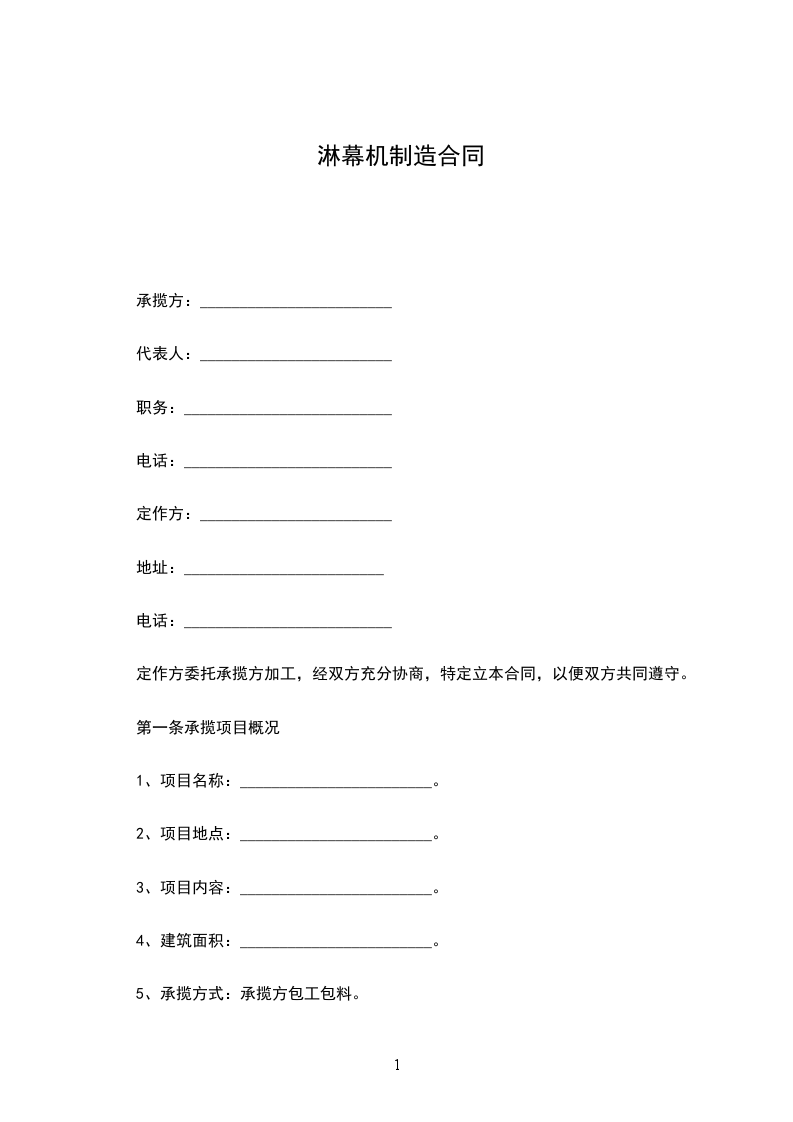 淋幕机制造合同

承揽方：________________________

代表人：________________________

职务：__________________________

电话：__________________________

定作方：________________________

地址：_________________________

电话：__________________________

定作方委托承揽方加工，经双方充分协商，特定立本合同，以便双方共同遵守。

第一条承揽项目概况

1、项目名称：________________________。

2、项目地点：________________________。

3、项目内容：________________________。

4、建筑面积：________________________。

5、承揽方式：承揽方包工包料。

1